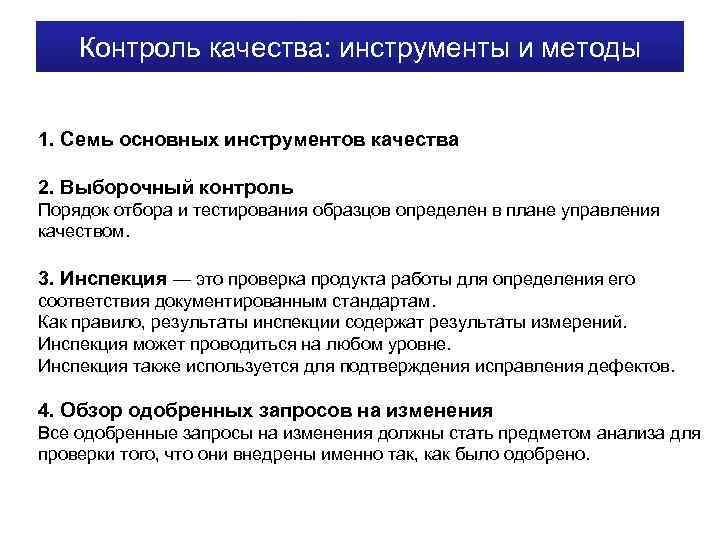 Контроль качества: инструменты и методы

1. Семь основных инструментов качества

2. Выборочный контроль
Порядок отбора и тестирования образцов определен в плане управления качеством.

3. Инспекция — это проверка продукта работы для определения его соответствия документированным стандартам.
Как правило, результаты инспекции содержат результаты измерений.
Инспекция может проводиться на любом уровне.
Инспекция также используется для подтверждения исправления дефектов.

4. Обзор одобренных запросов на изменения
Все одобренные запросы на изменения должны стать предметом анализа для проверки того, что они внедрены именно так, как было одобрено.